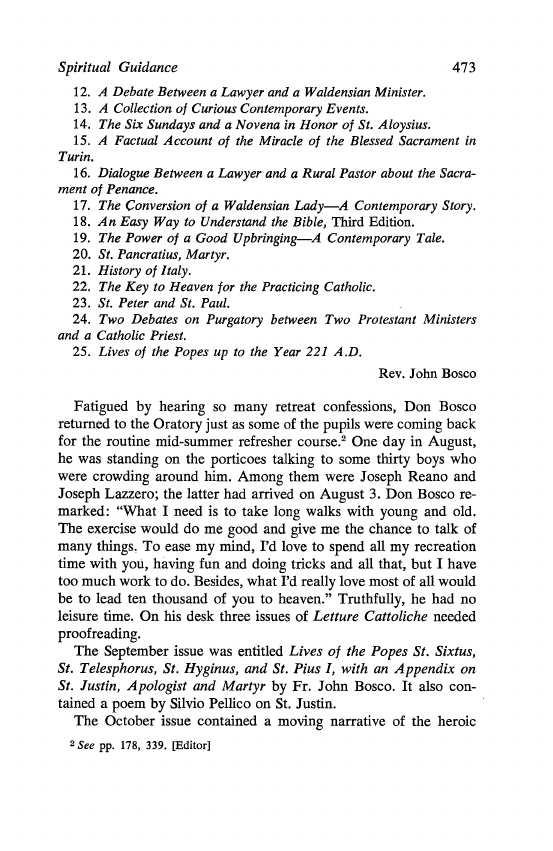 Spiritual Guidance 473

12. A Debate Between a Lawyer and a Waldensian Minister.
13. A Collection of Curious Contemporary Events.
14. The Six Sundays and a Novena in Honor of St. Aloysius.
15. A Factual Account of the Miracle of the Blessed Sacrament in Turin.
16. Dialogue Between a Lawyer and a Rural Pastor about the Sacrament of Penance.
17. The Conversion of a Waldensian Lady—A Contemporary Story.
18. An Easy Way to Understand the Bible, Third Edition.
19. The Power of a Good Upbringing—A Contemporary Tale.
20. St. Pancratius, Martyr.
21. History of Italy.
22. The Key to Heaven for the Practicing Catholic.
23. St. Peter and St. Paul.
24. Two Debates on Purgatory between Two Protestant Ministers and a Catholic Priest.
25. Lives of the Popes up to the Year 221 A.D.

Rev. John Bosco

Fatigued by hearing so many retreat confessions, Don Bosco returned to the Oratory just as some of the pupils were coming back for the routine mid-summer refresher course.$^2$ One day in August, he was standing on the porticoes talking to some thirty boys who were crowding around him. Among them were Joseph Reano and Joseph Lazzero; the latter had arrived on August 3. Don Bosco remarked: "What I need is to take long walks with young and old. The exercise would do me good and give me the chance to talk of many things. To ease my mind, I'd love to spend all my recreation time with you, having fun and doing tricks and all that, but I have too much work to do. Besides, what I'd really love most of all would be to lead ten thousand of you to heaven." Truthfully, he had no leisure time. On his desk three issues of Letture Cattoliche needed proofreading.

The September issue was entitled Lives of the Popes St. Sixtus, St. Telesphorus, St. Hyginus, and St. Pius I, with an Appendix on St. Justin, Apologist and Martyr by Fr. John Bosco. It also contained a poem by Silvio Pellico on St. Justin.

The October issue contained a moving narrative of the heroic

$^2$ See pp. 178, 339. [Editor]